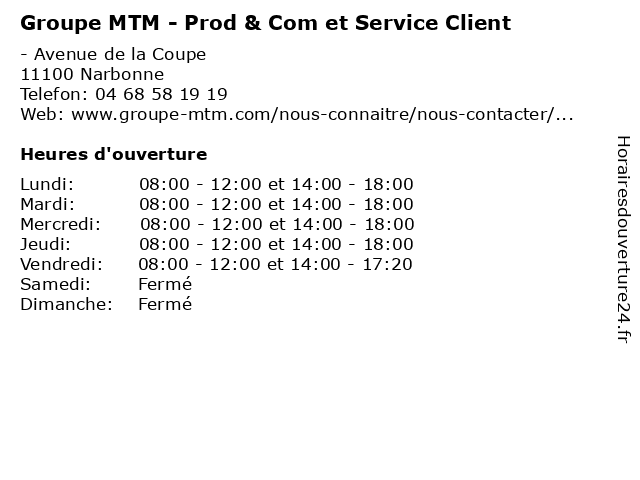 Groupe MTM - Prod & Com et Service Client

- Avenue de la Coupe
11100 Narbonne
Telefon: 04 68 58 19 19
Web: www.groupe-mtm.com/nous-connaitre/nous-contacter/...

Heures d'ouverture

| | |
|---|---|
| Lundi: | 08:00 - 12:00 et 14:00 - 18:00 |
| Mardi: | 08:00 - 12:00 et 14:00 - 18:00 |
| Mercredi: | 08:00 - 12:00 et 14:00 - 18:00 |
| Jeudi: | 08:00 - 12:00 et 14:00 - 18:00 |
| Vendredi: | 08:00 - 12:00 et 14:00 - 17:20 |
| Samedi: | Fermé |
| Dimanche: | Fermé |

Horairesdouverture24.fr